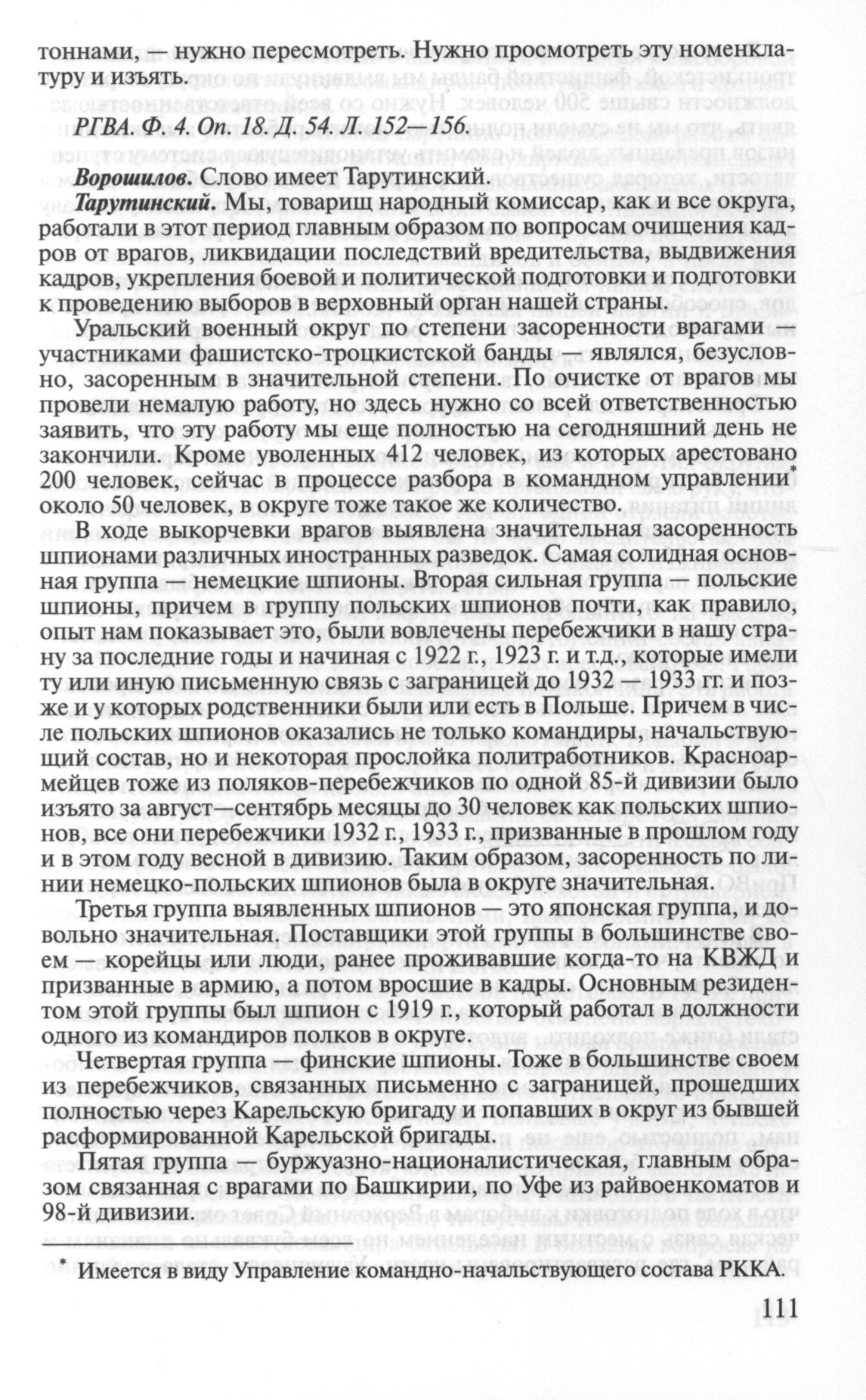 тоннами, — нужно пересмотреть. Нужно просмотреть эту номенклатуру и изъять.

РГВА. Ф. 4. Оп. 18. Д. 54. Л. 152—156.

Ворошилов. Слово имеет Тарутинский.

Тарутинский. Мы, товарищ народный комиссар, как и все округа, работали в этот период главным образом по вопросам очищения кадров от врагов, ликвидации последствий вредительства, выдвижения кадров, укрепления боевой и политической подготовки и подготовки к проведению выборов в верховный орган нашей страны.

Уральский военный округ по степени засоренности врагами — участниками фашистско-троцкистской банды — являлся, безусловно, засоренным в значительной степени. По очистке от врагов мы провели немалую работу, но здесь нужно со всей ответственностью заявить, что эту работу мы еще полностью на сегодняшний день не закончили. Кроме уволенных 412 человек, из которых арестовано 200 человек, сейчас в процессе разбора в командном управлении* около 50 человек, в округе тоже такое же количество.

В ходе выкорчевки врагов выявлена значительная засоренность шпионами различных иностранных разведок. Самая солидная основная группа — немецкие шпионы. Вторая сильная группа — польские шпионы, причем в группу польских шпионов почти, как правило, опыт нам показывает это, были вовлечены перебежчики в нашу страну за последние годы и начиная с 1922 г., 1923 г. и т.д., которые имели ту или иную письменную связь с заграницей до 1932 — 1933 гг. и позже и у которых родственники были или есть в Польше. Причем в числе польских шпионов оказались не только командиры, начальствующий состав, но и некоторая прослойка политработников. Красноармейцев тоже из поляков-перебежчиков по одной 85-й дивизии было изъято за август—сентябрь месяцы до 30 человек как польских шпионов, все они перебежчики 1932 г., 1933 г., призванные в прошлом году и в этом году весной в дивизию. Таким образом, засоренность по линии немецко-польских шпионов была в округе значительная.

Третья группа выявленных шпионов — это японская группа, и довольно значительная. Поставщики этой группы в большинстве своем — корейцы или люди, ранее проживавшие когда-то на КВЖД и призванные в армию, а потом вросшие в кадры. Основным резидентом этой группы был шпион с 1919 г., который работал в должности одного из командиров полков в округе.

Четвертая группа — финские шпионы. Тоже в большинстве своем из перебежчиков, связанных письменно с заграницей, прошедших полностью через Карельскую бригаду и попавших в округ из бывшей расформированной Карельской бригады.

Пятая группа — буржуазно-националистическая, главным образом связанная с врагами по Башкирии, по Уфе из райвоенкоматов и 98-й дивизии.

* Имеется в виду Управление командно-начальствующего состава РККА.

111